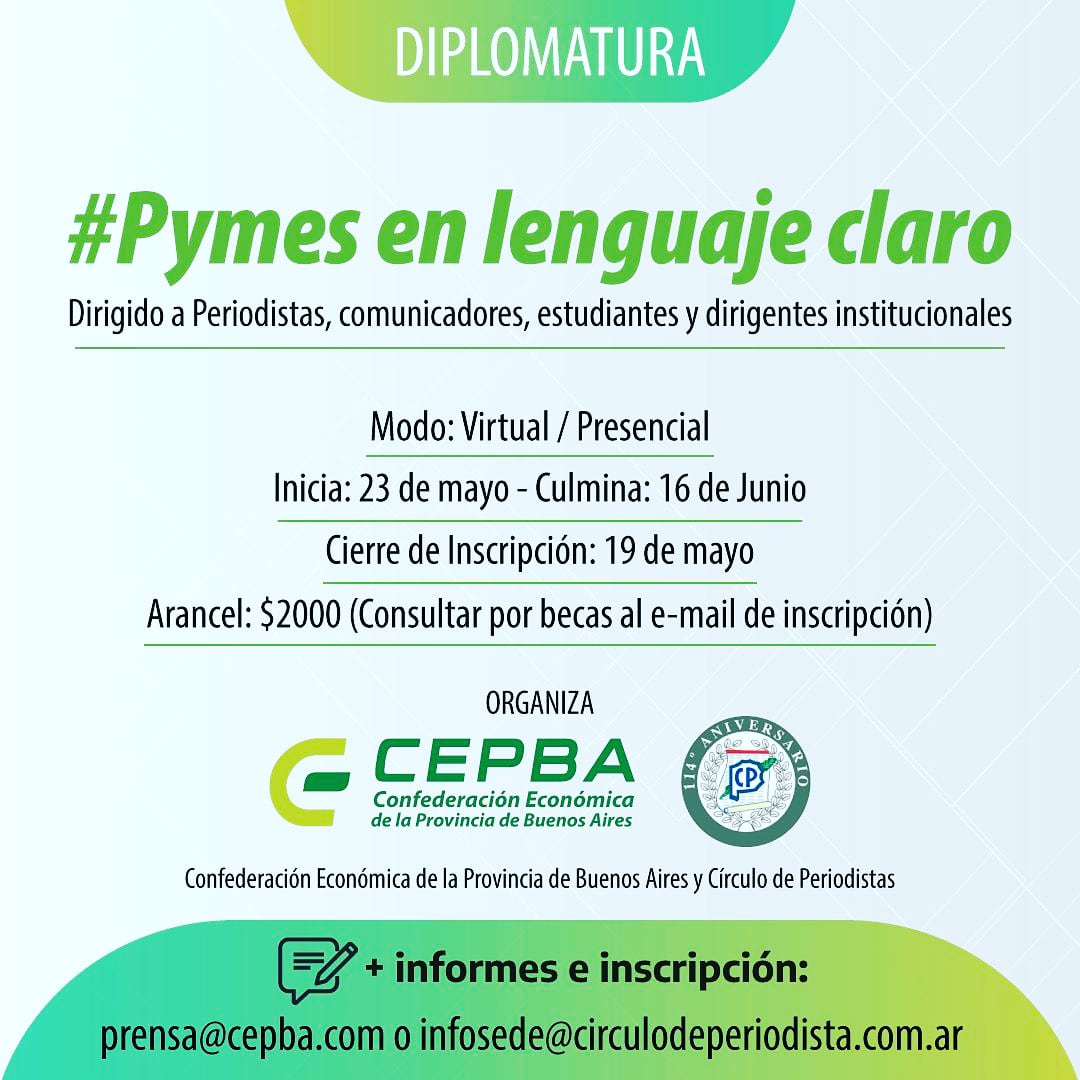 DIPLOMATURA

#Pymes en lenguaje claro

Dirigido a Periodistas, comunicadores, estudiantes y dirigentes institucionales

Modo: Virtual / Presencial

Inicia: 23 de mayo - Culmina: 16 de Junio

Cierre de Inscripción: 19 de mayo

Arancel: $2000 (Consultar por becas al e-mail de inscripción)

ORGANIZA

CEPBA
Confederación Económica
de la Provincia de Buenos Aires

114° ANIVERSARIO
CP

Confederación Económica de la Provincia de Buenos Aires y Círculo de Periodistas

+ informes e inscripción:

prensa@cepba.com o infosede@circulodeperiodista.com.ar